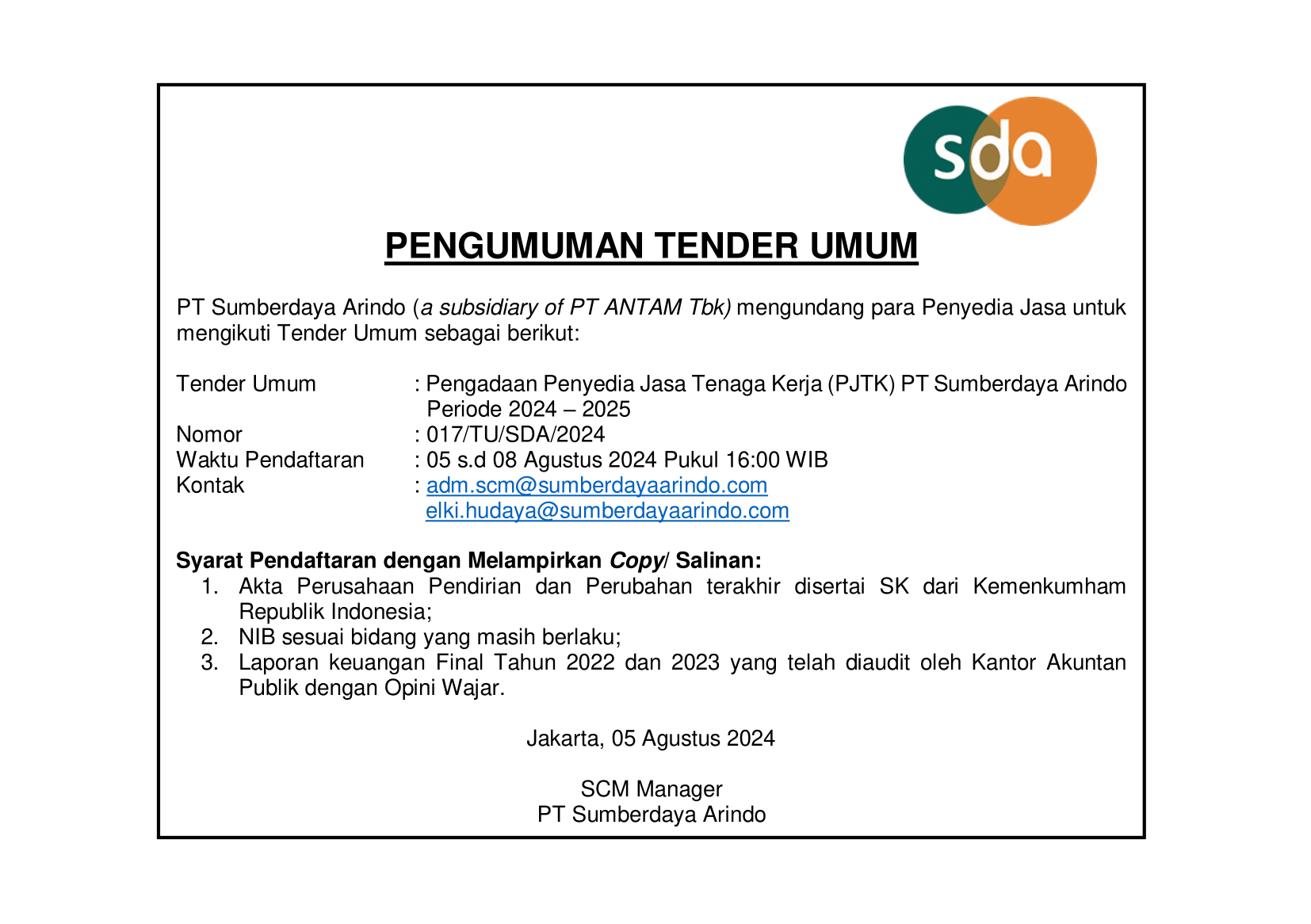 sda

PENGUMUMAN TENDER UMUM

PT Sumberdaya Arindo (a subsidiary of PT ANTAM Tbk) mengundang para Penyedia Jasa untuk mengikuti Tender Umum sebagai berikut:

Tender Umum : Pengadaan Penyedia Jasa Tenaga Kerja (PJTK) PT Sumberdaya Arindo Periode 2024 – 2025
Nomor : 017/TU/SDA/2024
Waktu Pendaftaran : 05 s.d 08 Agustus 2024 Pukul 16:00 WIB
Kontak : adm.scm@sumberdayaarindo.com
elki.hudaya@sumberdayaarindo.com

Syarat Pendaftaran dengan Melampirkan Copy/ Salinan:
1. Akta Perusahaan Pendirian dan Perubahan terakhir disertai SK dari Kemenkumham Republik Indonesia;
2. NIB sesuai bidang yang masih berlaku;
3. Laporan keuangan Final Tahun 2022 dan 2023 yang telah diaudit oleh Kantor Akuntan Publik dengan Opini Wajar.

Jakarta, 05 Agustus 2024

SCM Manager
PT Sumberdaya Arindo